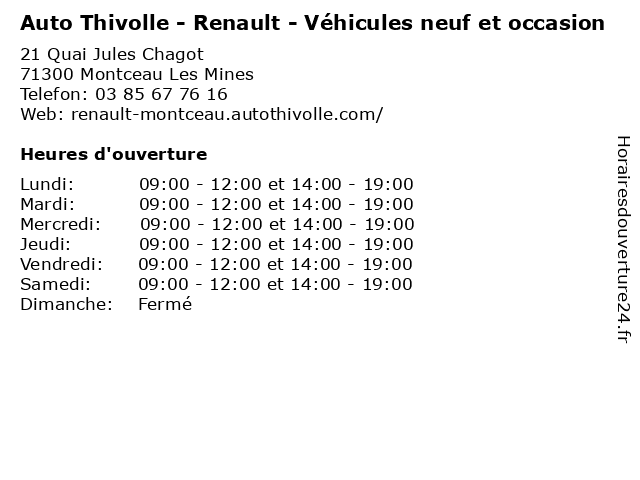 Auto Thivolle - Renault - Véhicules neuf et occasion

21 Quai Jules Chagot
71300 Montceau Les Mines
Telefon: 03 85 67 76 16
Web: renault-montceau.autothivolle.com/

Heures d'ouverture

Lundi: 09:00 - 12:00 et 14:00 - 19:00
Mardi: 09:00 - 12:00 et 14:00 - 19:00
Mercredi: 09:00 - 12:00 et 14:00 - 19:00
Jeudi: 09:00 - 12:00 et 14:00 - 19:00
Vendredi: 09:00 - 12:00 et 14:00 - 19:00
Samedi: 09:00 - 12:00 et 14:00 - 19:00
Dimanche: Fermé

Horairesdouverture24.fr